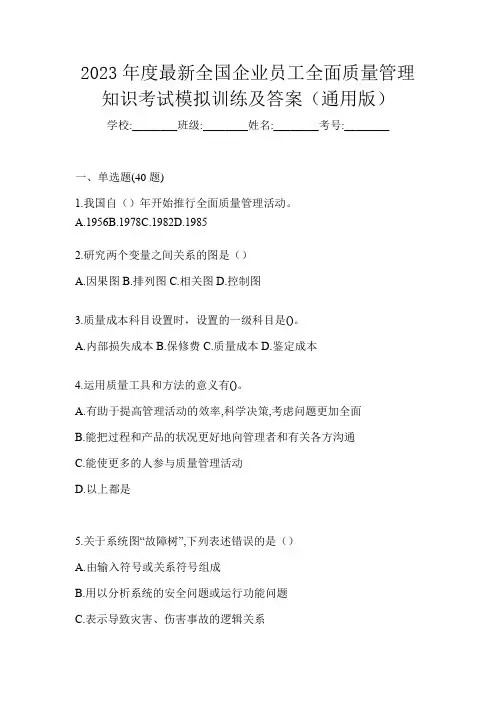 2023 年度最新全国企业员工全面质量管理知识考试模拟训练及答案（通用版）

学校:________班级:________姓名:________考号:________

一、单选题(40 题)

1.我国自（）年开始推行全面质量管理活动。
A.1956B.1978C.1982D.1985

2.研究两个变量之间关系的图是（）
A.因果图 B.排列图 C.相关图 D.控制图

3.质量成本科目设置时，设置的一级科目是()。
A.内部损失成本 B.保修费 C.质量成本 D.鉴定成本

4.运用质量工具和方法的意义有()。
A.有助于提高管理活动的效率,科学决策,考虑问题更加全面
B.能把过程和产品的状况更好地向管理者和有关各方沟通
C.能使更多的人参与质量管理活动
D.以上都是

5.关于系统图“故障树”,下列表述错误的是（）
A.由输入符号或关系符号组成
B.用以分析系统的安全问题或运行功能问题
C.表示导致灾害、伤害事故的逻辑关系